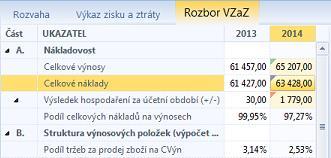 Rozvaha Výkaz zisku a ztráty Rozbor VZaZ

| Část | UKAZATEL | 2013 | 2014 |
|---|---|---|---|
| A. | Nákladovost | | |
| | Celkové výnosy | 61 457,00 | 65 207,00 |
| | Celkové náklady | 61 427,00 | 63 428,00 |
| | Výsledek hospodaření za účetní období (+/-) | 30,00 | 1 779,00 |
| | Podíl celkových nákladů na výnosech | 99,95% | 97,27% |
| B. | Struktura výnosových položek (výpočet ... | | |
| | Podíl tržeb za prodej zboží na CVýn | 3,14% | 2,53% |